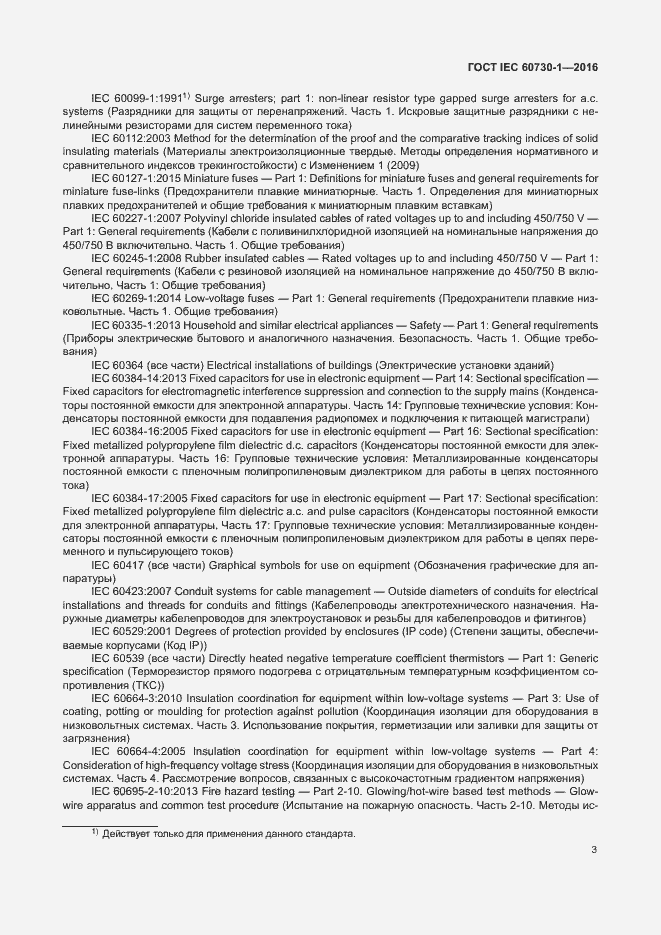 ГОСТ IEC 60730-1—2016

IEC 60099-1:1991$^{1)}$ Surge arresters; part 1: non-linear resistor type gapped surge arresters for a.c. systems (Разрядники для защиты от перенапряжений. Часть 1. Искровые защитные разрядники с нелинейными резисторами для систем переменного тока)

IEC 60112:2003 Method for the determination of the proof and the comparative tracking indices of solid insulating materials (Материалы электроизоляционные твердые. Методы определения нормативного и сравнительного индексов трекингостойкости) с Изменением 1 (2009)

IEC 60127-1:2015 Miniature fuses — Part 1: Definitions for miniature fuses and general requirements for miniature fuse-links (Предохранители плавкие миниатюрные. Часть 1. Определения для миниатюрных плавких предохранителей и общие требования к миниатюрным плавким вставкам)

IEC 60227-1:2007 Polyvinyl chloride insulated cables of rated voltages up to and including 450/750 V — Part 1: General requirements (Кабели с поливинилхлоридной изоляцией на номинальные напряжения до 450/750 В включительно. Часть 1. Общие требования)

IEC 60245-1:2008 Rubber insulated cables — Rated voltages up to and including 450/750 V — Part 1: General requirements (Кабели с резиновой изоляцией на номинальное напряжение до 450/750 В включительно. Часть 1: Общие требования)

IEC 60269-1:2014 Low-voltage fuses — Part 1: General requirements (Предохранители плавкие низковольтные. Часть 1. Общие требования)

IEC 60335-1:2013 Household and similar electrical appliances — Safety — Part 1: General requirements (Приборы электрические бытового и аналогичного назначения. Безопасность. Часть 1. Общие требования)

IEC 60364 (все части) Electrical installations of buildings (Электрические установки зданий)

IEC 60384-14:2013 Fixed capacitors for use in electronic equipment — Part 14: Sectional specification — Fixed capacitors for electromagnetic interference suppression and connection to the supply mains (Конденсаторы постоянной емкости для электронной аппаратуры. Часть 14: Групповые технические условия: Конденсаторы постоянной емкости для подавления радиопомех и подключения к питающей магистрали)

IEC 60384-16:2005 Fixed capacitors for use in electronic equipment — Part 16: Sectional specification: Fixed metallized polypropylene film dielectric d.c. capacitors (Конденсаторы постоянной емкости для электронной аппаратуры. Часть 16: Групповые технические условия: Металлизированные конденсаторы постоянной емкости с пленочным полипропиленовым диэлектриком для работы в цепях постоянного тока)

IEC 60384-17:2005 Fixed capacitors for use in electronic equipment — Part 17: Sectional specification: Fixed metallized polypropylene film dielectric a.c. and pulse capacitors (Конденсаторы постоянной емкости для электронной аппаратуры. Часть 17: Групповые технические условия: Металлизированные конденсаторы постоянной емкости с пленочным полипропиленовым диэлектриком для работы в цепях переменного и пульсирующего токов)

IEC 60417 (все части) Graphical symbols for use on equipment (Обозначения графические для аппаратуры)

IEC 60423:2007 Conduit systems for cable management — Outside diameters of conduits for electrical installations and threads for conduits and fittings (Кабелепроводы электротехнического назначения. Наружные диаметры кабелепроводов для электроустановок и резьбы для кабелепроводов и фитингов)

IEC 60529:2001 Degrees of protection provided by enclosures (IP code) (Степени защиты, обеспечиваемые корпусами (Код IP))

IEC 60539 (все части) Directly heated negative temperature coefficient thermistors — Part 1: Generic specification (Терморезистор прямого подогрева с отрицательным температурным коэффициентом сопротивления (ТКС))

IEC 60664-3:2010 Insulation coordination for equipment within low-voltage systems — Part 3: Use of coating, potting or moulding for protection against pollution (Координация изоляции для оборудования в низковольтных системах. Часть 3. Использование покрытия, герметизации или заливки для защиты от загрязнения)

IEC 60664-4:2005 Insulation coordination for equipment within low-voltage systems — Part 4: Consideration of high-frequency voltage stress (Координация изоляции для оборудования в низковольтных системах. Часть 4. Рассмотрение вопросов, связанных с высокочастотным градиентом напряжения)

IEC 60695-2-10:2013 Fire hazard testing — Part 2-10. Glowing/hot-wire based test methods — Glow-wire apparatus and common test procedure (Испытание на пожарную опасность. Часть 2-10. Методы ис-

$^{1)}$ Действует только для применения данного стандарта.

3